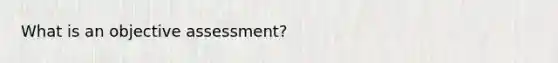 What is an objective assessment?